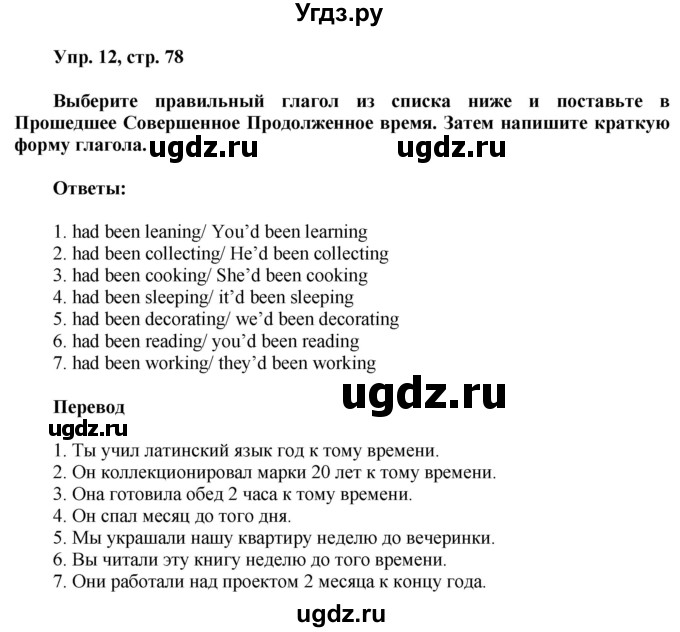 Угдз.ру

Упр. 12, стр. 78

Выберите правильный глагол из списка ниже и поставьте в Прошедшее Совершенное Продолженное время. Затем напишите краткую форму глагола. ugdz.ru ugdz.ru

Ответы:

1. had been leaning/ You'd been learning
2. had been collecting/ He'd been collecting
3. had been cooking/ She'd been cooking
4. had been sleeping/ it'd been sleeping
5. had been decorating/ we'd been decorating
6. had been reading/ you'd been reading
7. had been working/ they'd been working

ugdz.ru

Перевод
ugdz.ru
1. Ты учил латинский язык год к тому времени.
2. Он коллекционировал марки 20 лет к тому времени.
3. Она готовила обед 2 часа к тому времени.
4. Он спал месяц до того дня.
5. Мы украшали нашу квартиру неделю до вечеринки.
6. Вы читали эту книгу неделю до того времени.
7. Они работали над проектом 2 месяца к концу года.

ugdz.ru